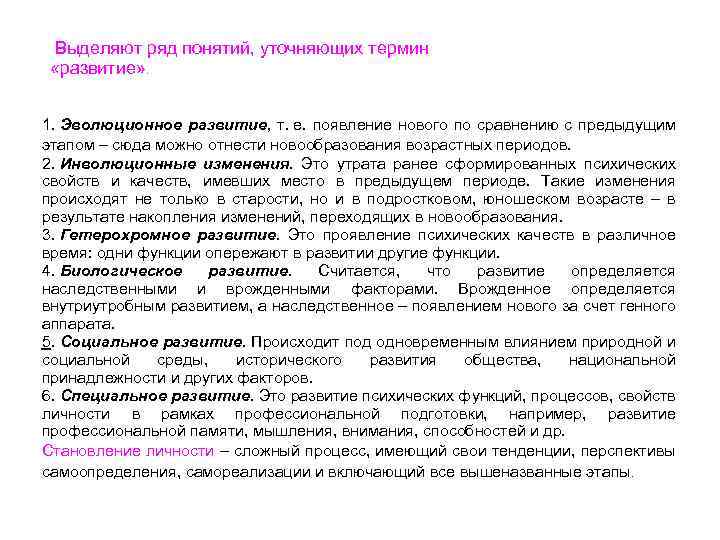 Выделяют ряд понятий, уточняющих термин «развитие».

1. Эволюционное развитие, т. е. появление нового по сравнению с предыдущим этапом – сюда можно отнести новообразования возрастных периодов.
2. Инволюционные изменения. Это утрата ранее сформированных психических свойств и качеств, имевших место в предыдущем периоде. Такие изменения происходят не только в старости, но и в подростковом, юношеском возрасте – в результате накопления изменений, переходящих в новообразования.
3. Гетерохромное развитие. Это проявление психических качеств в различное время: одни функции опережают в развитии другие функции.
4. Биологическое развитие. Считается, что развитие определяется наследственными и врожденными факторами. Врожденное определяется внутриутробным развитием, а наследственное – появлением нового за счет генного аппарата.
5. Социальное развитие. Происходит под одновременным влиянием природной и социальной среды, исторического развития общества, национальной принадлежности и других факторов.
6. Специальное развитие. Это развитие психических функций, процессов, свойств личности в рамках профессиональной подготовки, например, развитие профессиональной памяти, мышления, внимания, способностей и др.
Становление личности – сложный процесс, имеющий свои тенденции, перспективы самоопределения, самореализации и включающий все вышеназванные этапы.